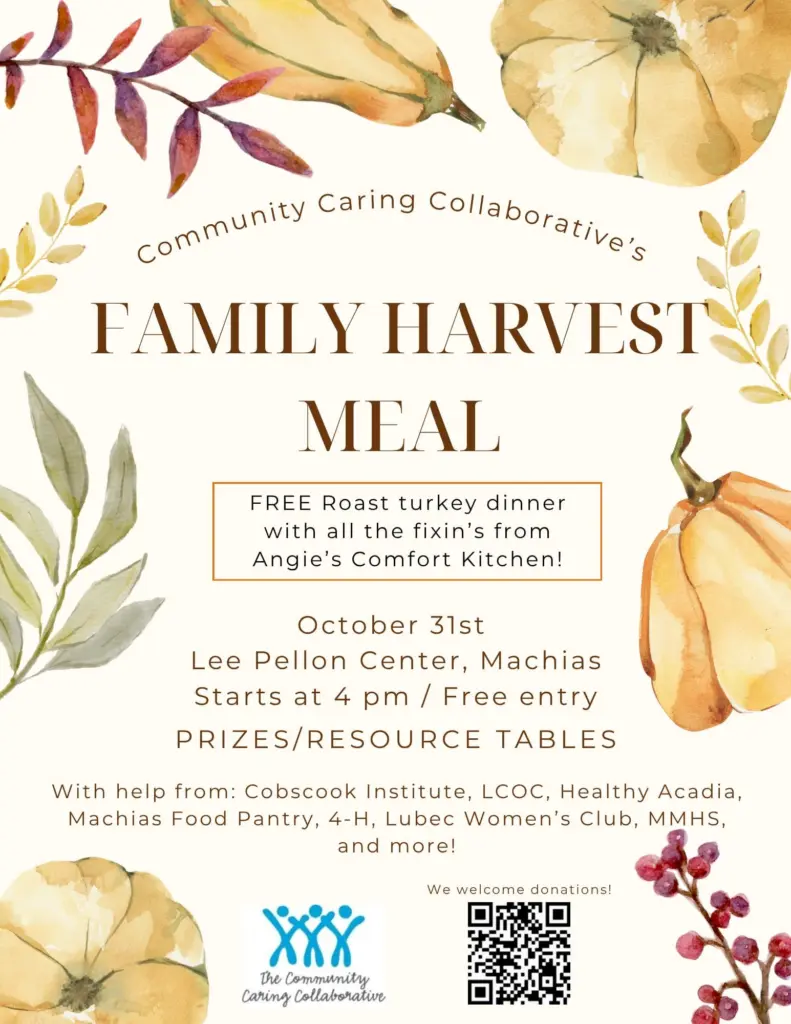 Community Caring Collaborative's

FAMILY HARVEST MEAL

FREE Roast turkey dinner with all the fixin's from Angie's Comfort Kitchen!

October 31st
Lee Pellon Center, Machias
Starts at 4 pm / Free entry

PRIZES/RESOURCE TABLES

With help from: Cobscook Institute, LCOC, Healthy Acadia, Machias Food Pantry, 4-H, Lubec Women's Club, MMHS, and more!

The Community Caring Collaborative

We welcome donations!